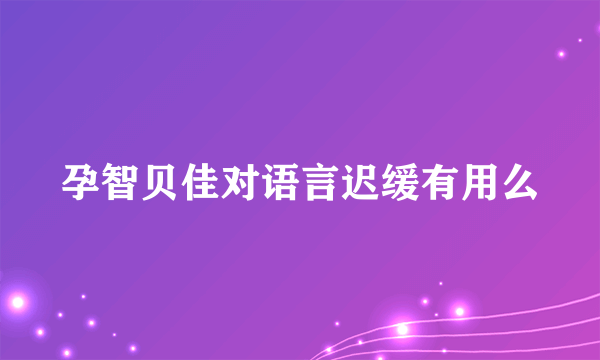 孕智贝佳对语言迟缓有用么